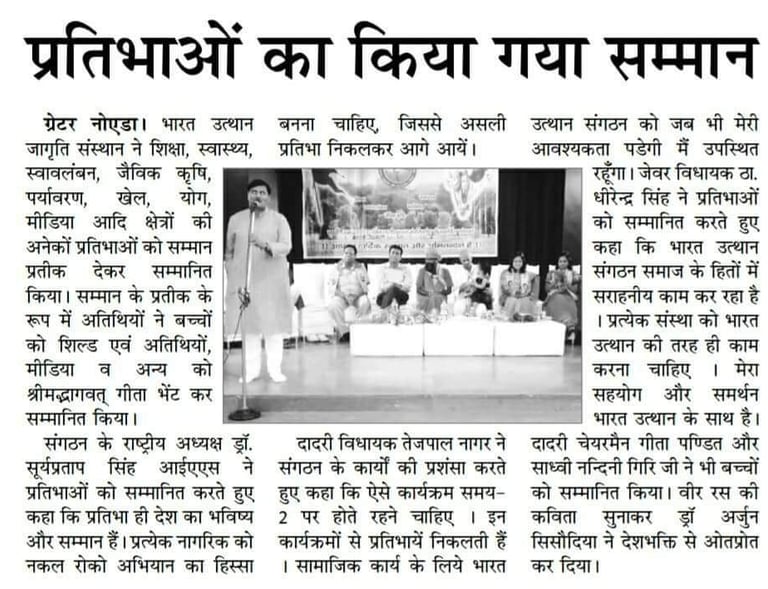 प्रतिभाओं का किया गया सम्मान

ग्रेटर नोएडा। भारत उत्थान जागृति संस्थान ने शिक्षा, स्वास्थ्य, स्वावलंबन, जैविक कृषि, पर्यावरण, खेल, योग, मीडिया आदि क्षेत्रों की अनेकों प्रतिभाओं को सम्मान प्रतीक देकर सम्मानित किया। सम्मान के प्रतीक के रूप में अतिथियों ने बच्चों को शिल्ड एवं अतिथियों, मीडिया व अन्य को श्रीमद्भागवत् गीता भेंट कर सम्मानित किया।

संगठन के राष्ट्रीय अध्यक्ष ड्रॉ. सूर्यप्रताप सिंह आईएएस ने प्रतिभाओं को सम्मानित करते हुए कहा कि प्रतिभा ही देश का भविष्य और सम्मान हैं। प्रत्येक नागरिक को नकल रोको अभियान का हिस्सा बनना चाहिए, जिससे असली प्रतिभा निकलकर आगे आयें।

दादरी विधायक तेजपाल नागर ने संगठन के कार्यों की प्रशंसा करते हुए कहा कि ऐसे कार्यक्रम समय-2 पर होते रहने चाहिए । इन कार्यक्रमों से प्रतिभायें निकलती हैं । सामाजिक कार्य के लिये भारत उत्थान संगठन को जब भी मेरी आवश्यकता पडेगी मैं उपस्थित रहूँगा। जेवर विधायक ठा. धीरेन्द्र सिंह ने प्रतिभाओं को सम्मानित करते हुए कहा कि भारत उत्थान संगठन समाज के हितों में सराहनीय काम कर रहा है । प्रत्येक संस्था को भारत उत्थान की तरह ही काम करना चाहिए । मेरा सहयोग और समर्थन भारत उत्थान के साथ है।

दादरी चेयरमैन गीता पण्डित और साध्वी नन्दिनी गिरि जी ने भी बच्चों को सम्मानित किया। वीर रस की कविता सुनाकर ड्रॉ अर्जुन सिसौदिया ने देशभक्ति से ओतप्रोत कर दिया।